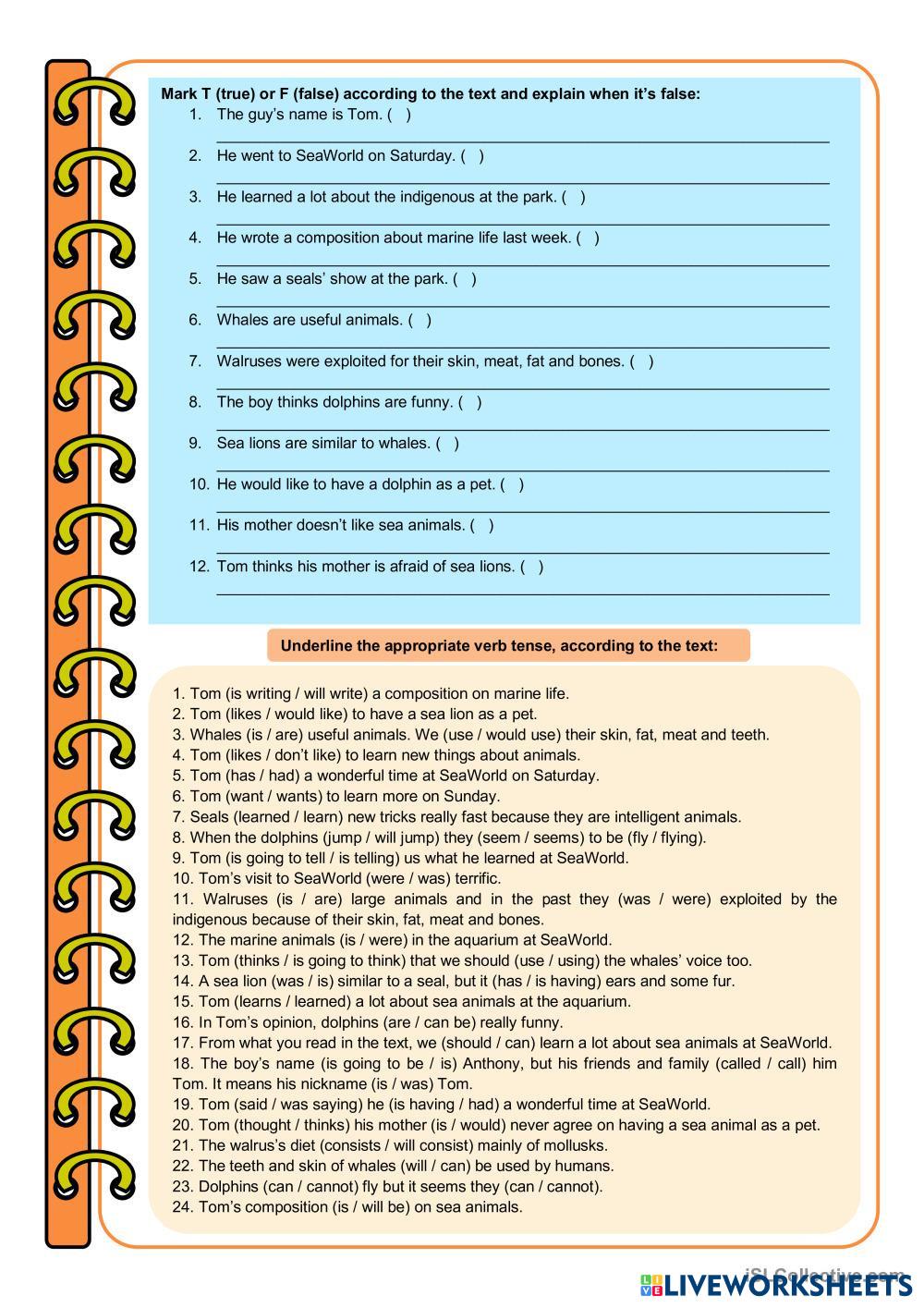 Mark T (true) or F (false) according to the text and explain when it's false:

1. The guy's name is Tom. ( )
2. He went to SeaWorld on Saturday. ( )
3. He learned a lot about the indigenous at the park. ( )
4. He wrote a composition about marine life last week. ( )
5. He saw a seals' show at the park. ( )
6. Whales are useful animals. ( )
7. Walruses were exploited for their skin, meat, fat and bones. ( )
8. The boy thinks dolphins are funny. ( )
9. Sea lions are similar to whales. ( )
10. He would like to have a dolphin as a pet. ( )
11. His mother doesn't like sea animals. ( )
12. Tom thinks his mother is afraid of sea lions. ( )

Underline the appropriate verb tense, according to the text:

1. Tom (is writing / will write) a composition on marine life.
2. Tom (likes / would like) to have a sea lion as a pet.
3. Whales (is / are) useful animals. We (use / would use) their skin, fat, meat and teeth.
4. Tom (likes / don't like) to learn new things about animals.
5. Tom (has / had) a wonderful time at SeaWorld on Saturday.
6. Tom (want / wants) to learn more on Sunday.
7. Seals (learned / learn) new tricks really fast because they are intelligent animals.
8. When the dolphins (jump / will jump) they (seem / seems) to be (fly / flying).
9. Tom (is going to tell / is telling) us what he learned at SeaWorld.
10. Tom's visit to SeaWorld (were / was) terrific.
11. Walruses (is / are) large animals and in the past they (was / were) exploited by the indigenous because of their skin, fat, meat and bones.
12. The marine animals (is / were) in the aquarium at SeaWorld.
13. Tom (thinks / is going to think) that we should (use / using) the whales' voice too.
14. A sea lion (was / is) similar to a seal, but it (has / is having) ears and some fur.
15. Tom (learns / learned) a lot about sea animals at the aquarium.
16. In Tom's opinion, dolphins (are / can be) really funny.
17. From what you read in the text, we (should / can) learn a lot about sea animals at SeaWorld.
18. The boy's name (is going to be / is) Anthony, but his friends and family (called / call) him Tom. It means his nickname (is / was) Tom.
19. Tom (said / was saying) he (is having / had) a wonderful time at SeaWorld.
20. Tom (thought / thinks) his mother (is / would) never agree on having a sea animal as a pet.
21. The walrus's diet (consists / will consist) mainly of mollusks.
22. The teeth and skin of whales (will / can) be used by humans.
23. Dolphins (can / cannot) fly but it seems they (can / cannot).
24. Tom's composition (is / will be) on sea animals.

iSLCollective.com
LIVEWORKSHEETS